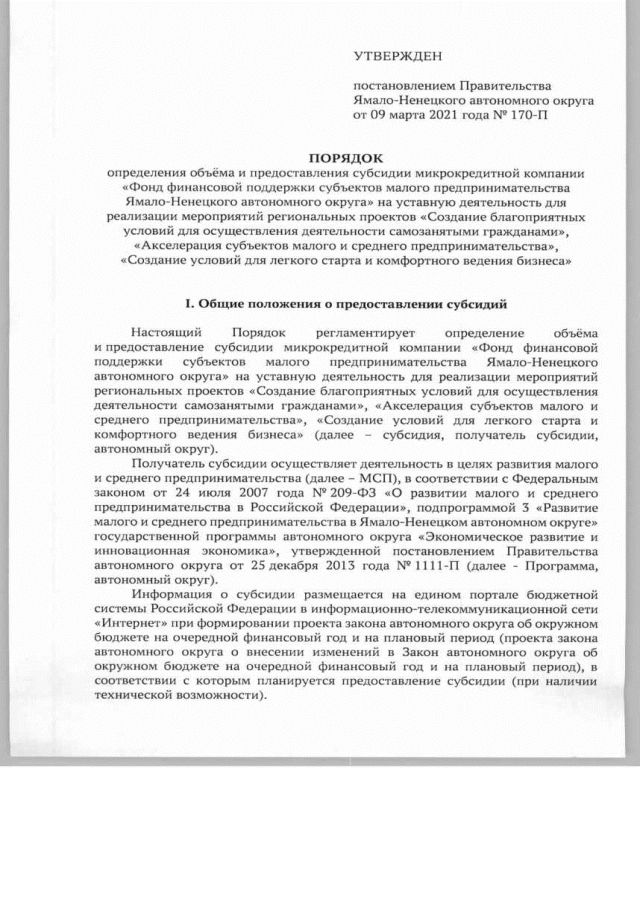 УТВЕРЖДЕН

постановлением Правительства Ямало-Ненецкого автономного округа от 09 марта 2021 года № 170-П

ПОРЯДОК
определения объёма и предоставления субсидии микрокредитной компании «Фонд финансовой поддержки субъектов малого предпринимательства Ямало-Ненецкого автономного округа» на уставную деятельность для реализации мероприятий региональных проектов «Создание благоприятных условий для осуществления деятельности самозанятыми гражданами», «Акселерация субъектов малого и среднего предпринимательства», «Создание условий для легкого старта и комфортного ведения бизнеса»

I. Общие положения о предоставлении субсидий

Настоящий Порядок регламентирует определение объёма и предоставление субсидии микрокредитной компании «Фонд финансовой поддержки субъектов малого предпринимательства Ямало-Ненецкого автономного округа» на уставную деятельность для реализации мероприятий региональных проектов «Создание благоприятных условий для осуществления деятельности самозанятыми гражданами», «Акселерация субъектов малого и среднего предпринимательства», «Создание условий для легкого старта и комфортного ведения бизнеса» (далее – субсидия, получатель субсидии, автономный округ).

Получатель субсидии осуществляет деятельность в целях развития малого и среднего предпринимательства (далее – МСП), в соответствии с Федеральным законом от 24 июля 2007 года № 209-ФЗ «О развитии малого и среднего предпринимательства в Российской Федерации», подпрограммой 3 «Развитие малого и среднего предпринимательства в Ямало-Ненецком автономном округе» государственной программы автономного округа «Экономическое развитие и инновационная экономика», утвержденной постановлением Правительства автономного округа от 25 декабря 2013 года № 1111-П (далее - Программа, автономный округ).

Информация о субсидии размещается на едином портале бюджетной системы Российской Федерации в информационно-телекоммуникационной сети «Интернет» при формировании проекта закона автономного округа об окружном бюджете на очередной финансовый год и на плановый период (проекта закона автономного округа о внесении изменений в Закон автономного округа об окружном бюджете на очередной финансовый год и на плановый период), в соответствии с которым планируется предоставление субсидии (при наличии технической возможности).